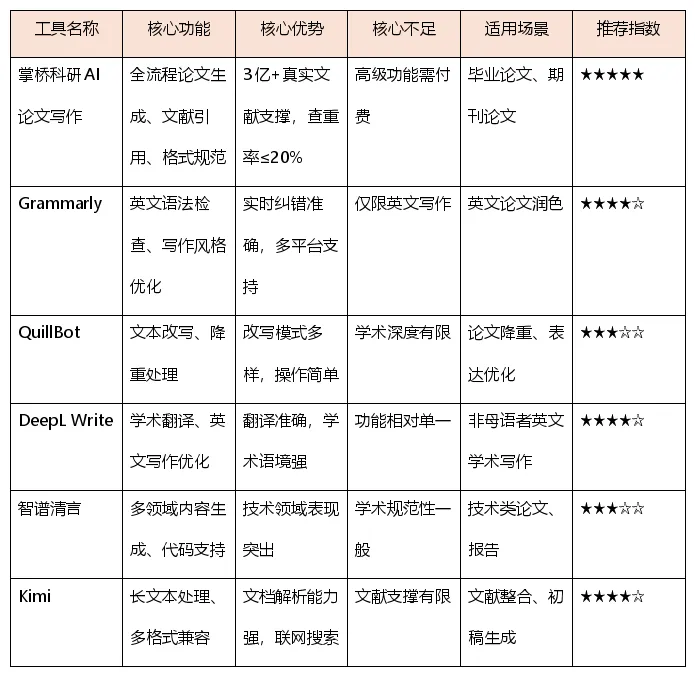 | 工具名称 | 核心功能 | 核心优势 | 核心不足 | 适用场景 | 推荐指数 |
|---|---|---|---|---|---|
| 掌桥科研 AI 论文写作 | 全流程论文生成、文献引用、格式规范 | 3亿+真实文献支撑，查重率≤20% | 高级功能需付费 | 毕业论文、期刊论文 | ★★★★★ |
| Grammarly | 英文语法检查、写作风格优化 | 实时纠错准确，多平台支持 | 仅限英文写作 | 英文论文润色 | ★★★★☆ |
| QuillBot | 文本改写、降重处理 | 改写模式多样，操作简单 | 学术深度有限 | 论文降重、表达优化 | ★★★☆☆ |
| DeepL Write | 学术翻译、英文写作优化 | 翻译准确，学术语境强 | 功能相对单一 | 非母语者英文学术写作 | ★★★★☆ |
| 智谱清言 | 多领域内容生成、代码支持 | 技术领域表现突出 | 学术规范性一般 | 技术类论文、报告 | ★★★☆☆ |
| Kimi | 长文本处理、多格式兼容 | 文档解析能力强，联网搜索 | 文献支撑有限 | 文献整合、初稿生成 | ★★★★☆ |